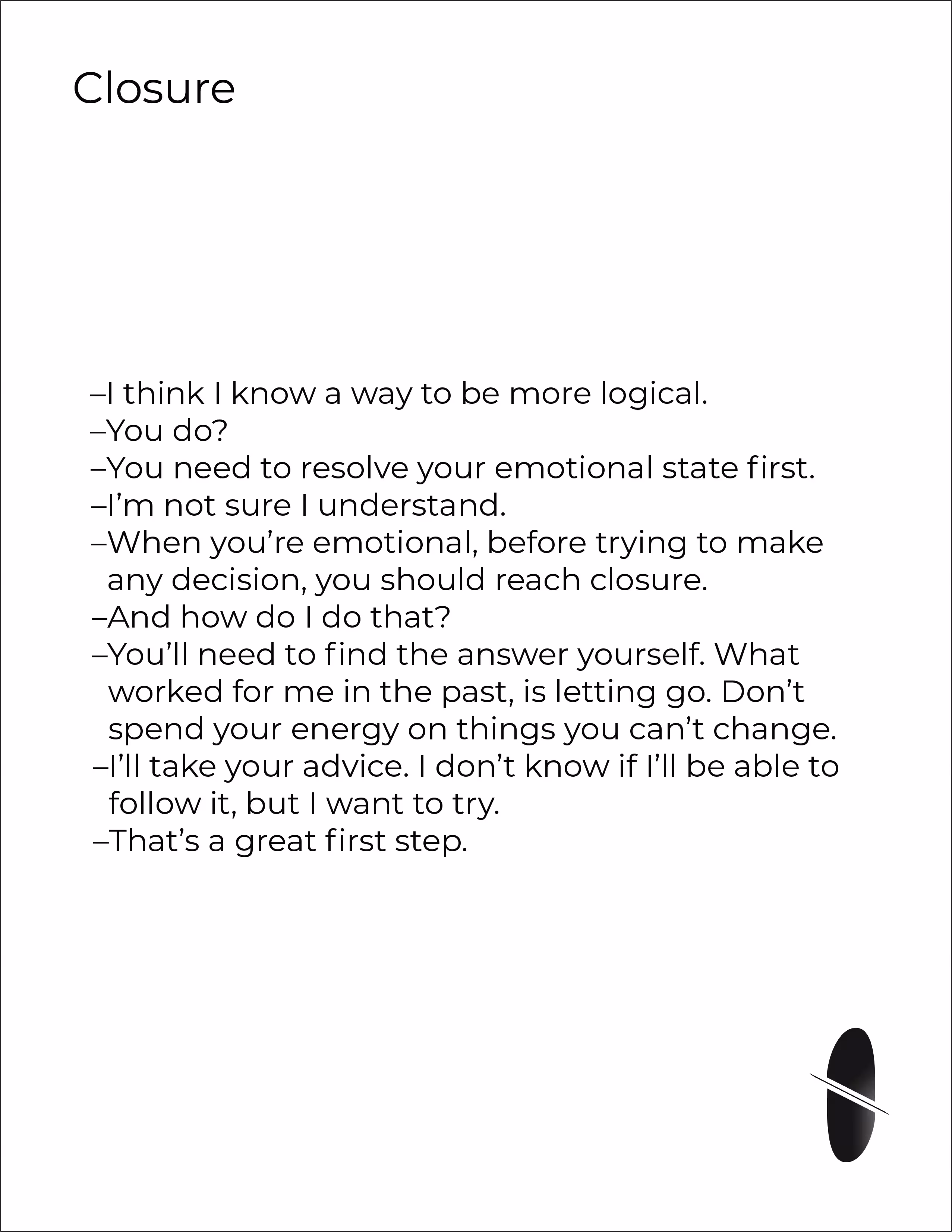 Closure

–I think I know a way to be more logical.
–You do?
–You need to resolve your emotional state first.
–I'm not sure I understand.
–When you're emotional, before trying to make any decision, you should reach closure.
–And how do I do that?
–You'll need to find the answer yourself. What worked for me in the past, is letting go. Don't spend your energy on things you can't change.
–I'll take your advice. I don't know if I'll be able to follow it, but I want to try.
–That's a great first step.